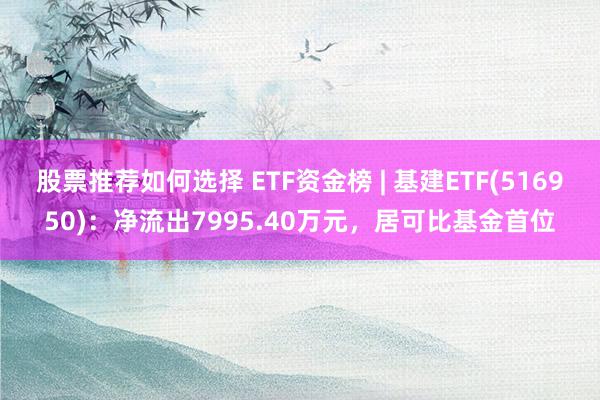 股票推荐如何选择 ETF资金榜 | 基建ETF(516950)：净流出7995.40万元，居可比基金首位